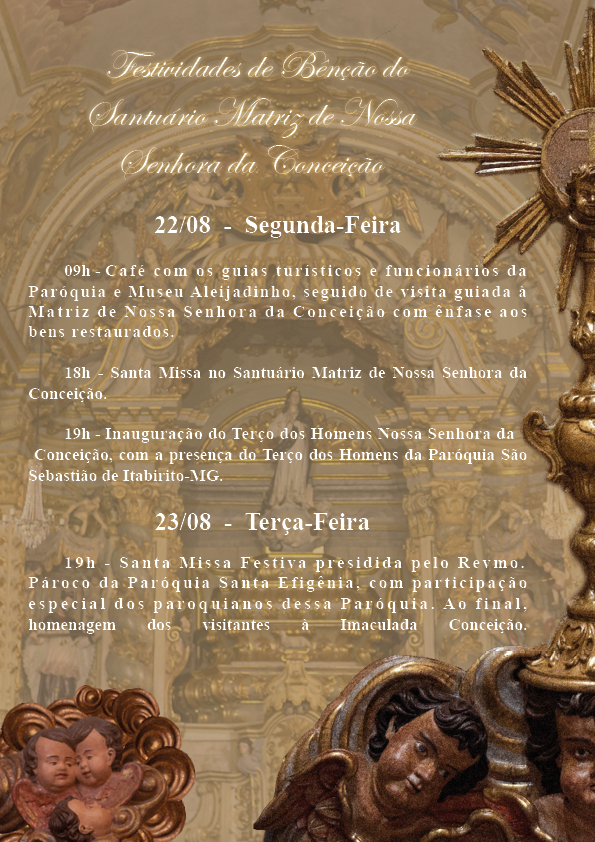 Festividades de Bênção do
Santuário Matriz de Nossa
Senhora da Conceição

22/08 - Segunda-Feira

09h - Café com os guias turísticos e funcionários da Paróquia e Museu Aleijadinho, seguido de visita guiada à Matriz de Nossa Senhora da Conceição com ênfase aos bens restaurados.

18h - Santa Missa no Santuário Matriz de Nossa Senhora da Conceição.

19h - Inauguração do Terço dos Homens Nossa Senhora da Conceição, com a presença do Terço dos Homens da Paróquia São Sebastião de Itabirito-MG.

23/08 - Terça-Feira

19h - Santa Missa Festiva presidida pelo Revmo. Pároco da Paróquia Santa Efigênia, com participação especial dos paroquianos dessa Paróquia. Ao final, homenagem dos visitantes à Imaculada Conceição.